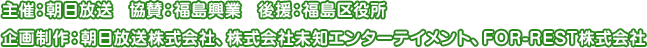 主催：朝日放送　協賛：福島興業　後援：福島区役所

企画制作：朝日放送株式会社、株式会社未知エンターテイメント、FOR-REST株式会社